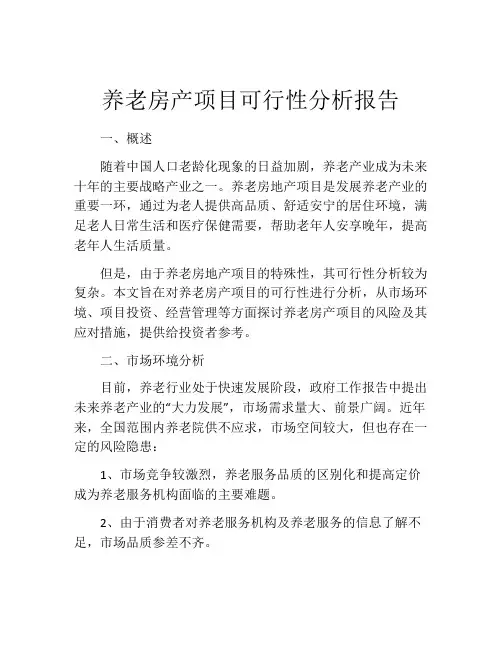 养老房产项目可行性分析报告

一、概述

随着中国人口老龄化现象的日益加剧，养老产业成为未来十年的主要战略产业之一。养老房地产项目是发展养老产业的重要一环，通过为老人提供高品质、舒适安宁的居住环境，满足老人日常生活和医疗保健需要，帮助老年人安享晚年，提高老年人生活质量。

但是，由于养老房地产项目的特殊性，其可行性分析较为复杂。本文旨在对养老房产项目的可行性进行分析，从市场环境、项目投资、经营管理等方面探讨养老房产项目的风险及其应对措施，提供给投资者参考。

二、市场环境分析

目前，养老行业处于快速发展阶段，政府工作报告中提出未来养老产业的“大力发展”，市场需求量大、前景广阔。近年来，全国范围内养老院供不应求，市场空间较大，但也存在一定的风险隐患：

1、市场竞争较激烈，养老服务品质的区别化和提高定价成为养老服务机构面临的主要难题。

2、由于消费者对养老服务机构及养老服务的信息了解不足，市场品质参差不齐。